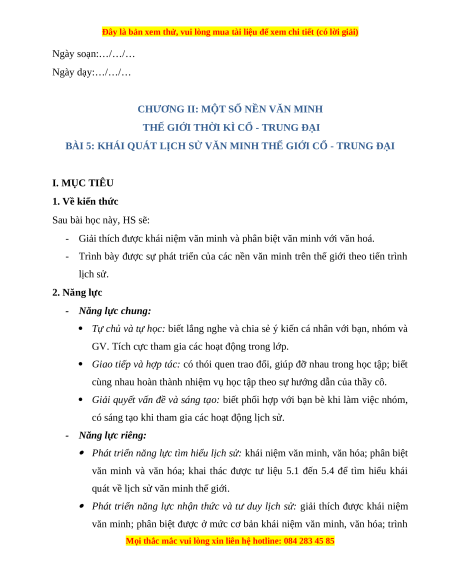 Đây là bản xem thử, vui lòng mua tài liệu để xem chi tiết (có lời giải)

Ngày soạn:…/…/…

Ngày dạy:…/…/…

CHƯƠNG II: MỘT SỐ NỀN VĂN MINH
THẾ GIỚI THỜI KÌ CỔ - TRUNG ĐẠI
BÀI 5: KHÁI QUÁT LỊCH SỬ VĂN MINH THẾ GIỚI CỔ - TRUNG ĐẠI

I. MỤC TIÊU

1. Về kiến thức

Sau bài học này, HS sẽ:

- Giải thích được khái niệm văn minh và phân biệt văn minh với văn hoá.
- Trình bày được sự phát triển của các nền văn minh trên thế giới theo tiến trình lịch sử.

2. Năng lực

- Năng lực chung:
• Tự chủ và tự học: biết lắng nghe và chia sẻ ý kiến cá nhân với bạn, nhóm và GV. Tích cực tham gia các hoạt động trong lớp.
• Giao tiếp và hợp tác: có thói quen trao đổi, giúp đỡ nhau trong học tập; biết cùng nhau hoàn thành nhiệm vụ học tập theo sự hướng dẫn của thầy cô.
• Giải quyết vấn đề và sáng tạo: biết phối hợp với bạn bè khi làm việc nhóm, có sáng tạo khi tham gia các hoạt động lịch sử.
- Năng lực riêng:
• Phát triển năng lực tìm hiểu lịch sử: khái niệm văn minh, văn hóa; phân biệt văn minh và văn hóa; khai thác được tư liệu 5.1 đến 5.4 để tìm hiểu khái quát về lịch sử văn minh thế giới.
• Phát triển năng lực nhận thức và tư duy lịch sử: giải thích được khái niệm văn minh; phân biệt được ở mức cơ bản khái niệm văn minh, văn hóa; trình

Mọi thắc mắc vui lòng xin liên hệ hotline: 084 283 45 85